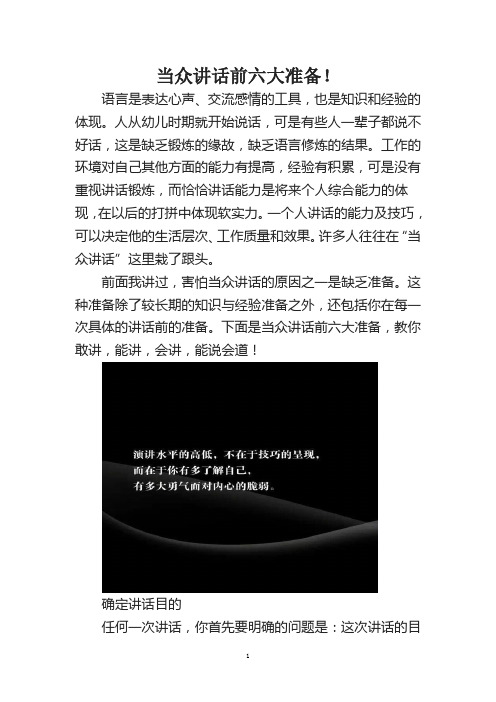 当众讲话前六大准备！

语言是表达心声、交流感情的工具，也是知识和经验的体现。人从幼儿时期就开始说话，可是有些人一辈子都说不好话，这是缺乏锻炼的缘故，缺乏语言修炼的结果。工作的环境对自己其他方面的能力有提高，经验有积累，可是没有重视讲话锻炼，而恰恰讲话能力是将来个人综合能力的体现，在以后的打拼中体现软实力。一个人讲话的能力及技巧，可以决定他的生活层次、工作质量和效果。许多人往往在“当众讲话”这里栽了跟头。

前面我讲过，害怕当众讲话的原因之一是缺乏准备。这种准备除了较长期的知识与经验准备之外，还包括你在每一次具体的讲话前的准备。下面是当众讲话前六大准备，教你敢讲，能讲，会讲，能说会道！

演讲水平的高低，不在于技巧的呈现，
而在于你有多了解自己，
有多大勇气面对内心的脆弱。

确定讲话目的

任何一次讲话，你首先要明确的问题是：这次讲话的目

1